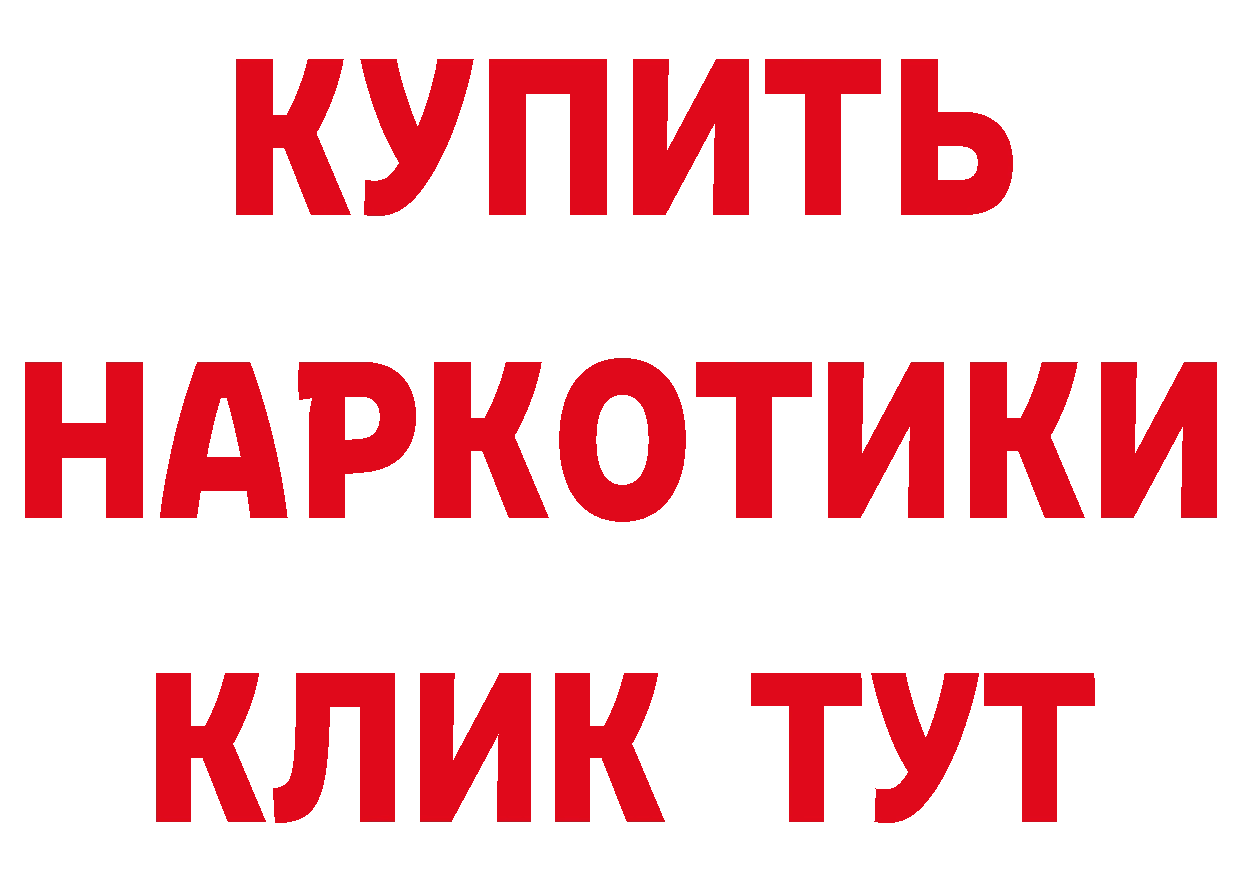 КУПИТЬ
НАРКОТИКИ
КЛИК ТУТ